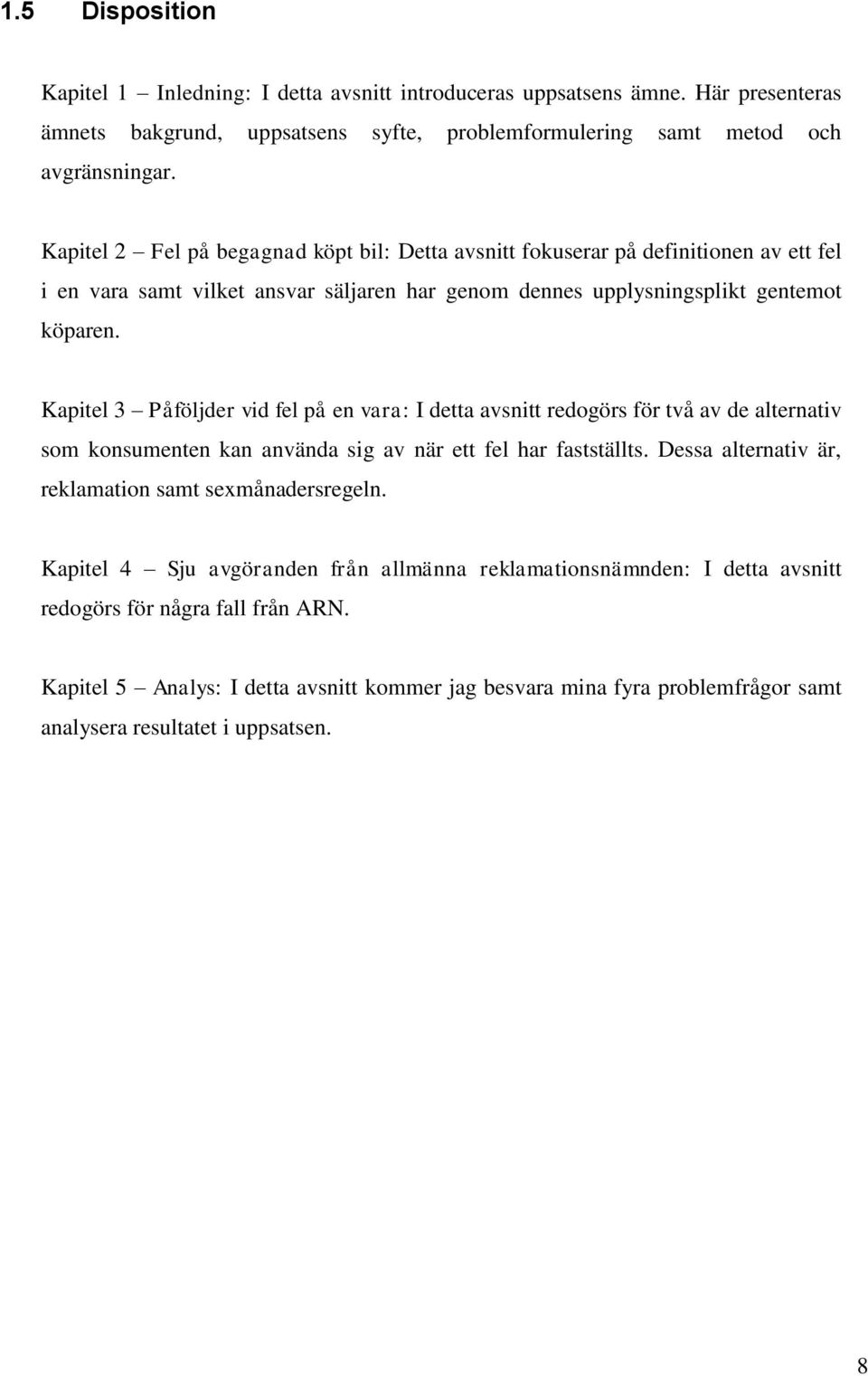 1.5 Disposition

Kapitel 1 – Inledning: I detta avsnitt introduceras uppsatsens ämne. Här presenteras ämnets bakgrund, uppsatsens syfte, problemformulering samt metod och avgränsningar.

Kapitel 2 – Fel på begagnad köpt bil: Detta avsnitt fokuserar på definitionen av ett fel i en vara samt vilket ansvar säljaren har genom dennes upplysningsplikt gentemot köparen.

Kapitel 3 – Påföljder vid fel på en vara: I detta avsnitt redogörs för två av de alternativ som konsumenten kan använda sig av när ett fel har fastställts. Dessa alternativ är, reklamation samt sexmånadersregeln.

Kapitel 4 – Sju avgöranden från allmänna reklamationsnämnden: I detta avsnitt redogörs för några fall från ARN.

Kapitel 5 – Analys: I detta avsnitt kommer jag besvara mina fyra problemfrågor samt analysera resultatet i uppsatsen.

8